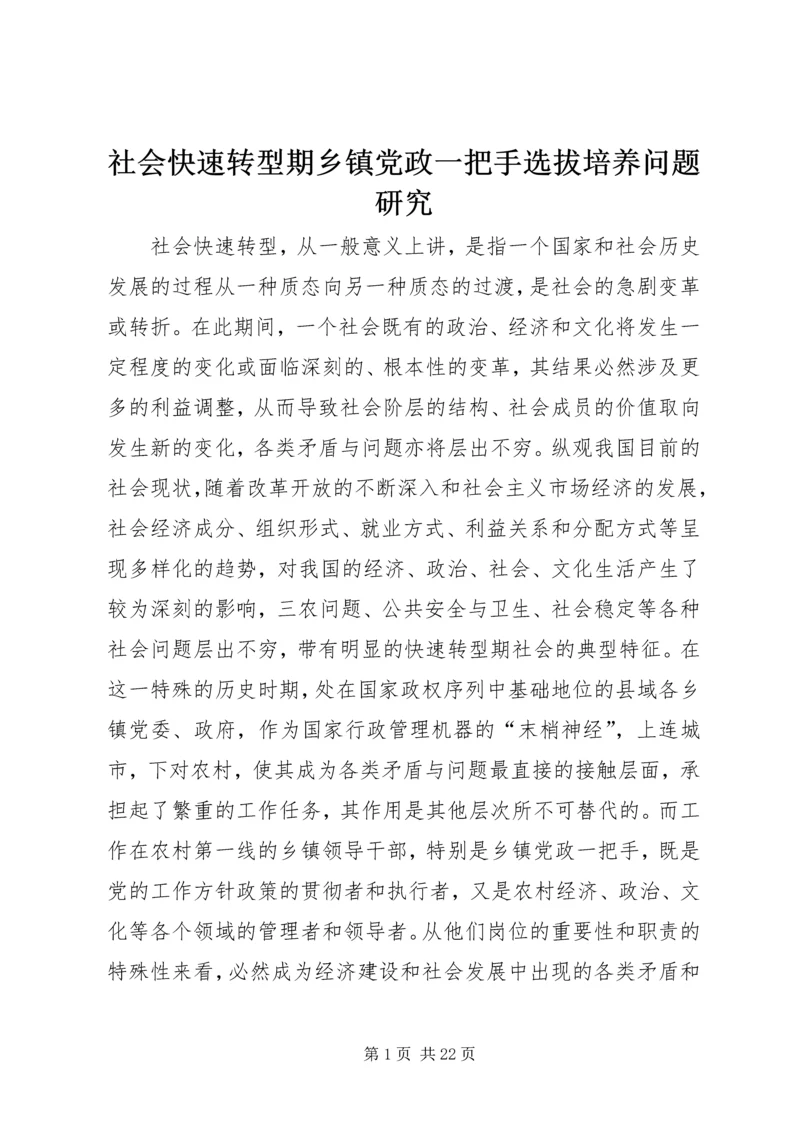 社会快速转型期乡镇党政一把手选拔培养问题研究

社会快速转型，从一般意义上讲，是指一个国家和社会历史发展的过程从一种质态向另一种质态的过渡，是社会的急剧变革或转折。在此期间，一个社会既有的政治、经济和文化将发生一定程度的变化或面临深刻的、根本性的变革，其结果必然涉及更多的利益调整，从而导致社会阶层的结构、社会成员的价值取向发生新的变化，各类矛盾与问题亦将层出不穷。纵观我国目前的社会现状，随着改革开放的不断深入和社会主义市场经济的发展，社会经济成分、组织形式、就业方式、利益关系和分配方式等呈现多样化的趋势，对我国的经济、政治、社会、文化生活产生了较为深刻的影响，三农问题、公共安全与卫生、社会稳定等各种社会问题层出不穷，带有明显的快速转型期社会的典型特征。在这一特殊的历史时期，处在国家政权序列中基础地位的县域各乡镇党委、政府，作为国家行政管理机器的“末梢神经”，上连城市，下对农村，使其成为各类矛盾与问题最直接的接触层面，承担起了繁重的工作任务，其作用是其他层次所不可替代的。而工作在农村第一线的乡镇领导干部，特别是乡镇党政一把手，既是党的工作方针政策的贯彻者和执行者，又是农村经济、政治、文化等各个领域的管理者和领导者。从他们岗位的重要性和职责的特殊性来看，必然成为经济建设和社会发展中出现的各类矛盾和

第 1 页 共 22 页